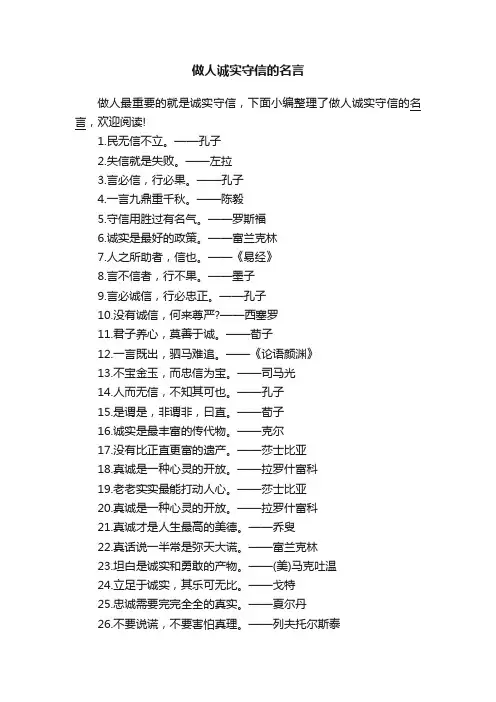 做人诚实守信的名言

做人最重要的就是诚实守信，下面小编整理了做人诚实守信的名言，欢迎阅读!

1.民无信不立。——孔子

2.失信就是失败。——左拉

3.言必信，行必果。——孔子

4.一言九鼎重千秋。——陈毅

5.守信用胜过有名气。——罗斯福

6.诚实是最好的政策。——富兰克林

7.人之所助者，信也。——《易经》

8.言不信者，行不果。——墨子

9.言必诚信，行必忠正。——孔子

10.没有诚信，何来尊严?——西塞罗

11.君子养心，莫善于诚。——荀子

12.一言既出，驷马难追。——《论语颜渊》

13.不宝金玉，而忠信为宝。——司马光

14.人而无信，不知其可也。——孔子

15.是谓是，非谓非，曰直。——荀子

16.诚实是最丰富的传代物。——克尔

17.没有比正直更富的遗产。——莎士比亚

18.真诚是一种心灵的开放。——拉罗什富科

19.老老实实最能打动人心。——莎士比亚

20.真诚是一种心灵的开放。——拉罗什富科

21.真诚才是人生最高的美德。——乔叟

22.真话说一半常是弥天大谎。——富兰克林

23.坦白是诚实和勇敢的产物。——(美)马克吐温

24.立足于诚实，其乐可无比。——戈特

25.忠诚需要完完全全的真实。——夏尔丹

26.不要说谎，不要害怕真理。——列夫托尔斯泰